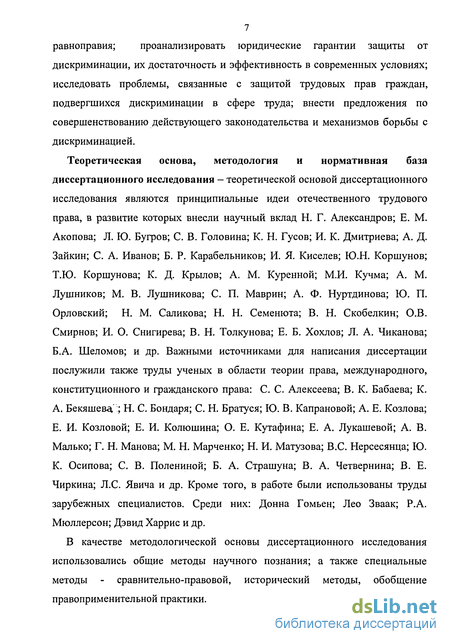 7

равноправия; проанализировать юридические гарантии защиты от дискриминации, их достаточность и эффективность в современных условиях; исследовать проблемы, связанные с защитой трудовых прав граждан, подвергшихся дискриминации в сфере труда; внести предложения по совершенствованию действующего законодательства и механизмов борьбы с дискриминацией.

**Теоретическая основа, методология и нормативная база диссертационного исследования** – теоретической основой диссертационного исследования являются принципиальные идеи отечественного трудового права, в развитие которых внесли научный вклад Н. Г. Александров; Е. М. Акопова; Л. Ю. Бугров; С. В. Головина; К. Н. Гусов; И. К. Дмитриева; А. Д. Зайкин; С. А. Иванов; Б. Р. Карабельников; И. Я. Киселев; Ю.Н. Коршунов; Т.Ю. Коршунова; К. Д. Крылов; А. М. Куренной; М.И. Кучма; А. М. Лушников; М. В. Лушникова; С. П. Маврин; А. Ф. Нуртдинова; Ю. П. Орловский; Н. М. Саликова; Н. Н. Семенюта; В. Н. Скобелкин; О.В. Смирнов; И. О. Снигирева; В. Н. Толкунова; Е. Б. Хохлов; Л. А. Чиканова; Б.А. Шеломов; и др. Важными источниками для написания диссертации послужили также труды ученых в области теории права, международного, конституционного и гражданского права: С. С. Алексеева; В. К. Бабаева; К. А. Бекяшева; Н. С. Бондаря; С. Н. Братуся; Ю. В. Капрановой; А. Е. Козлова; Е. И. Козловой; Е. И. Колюшина; О. Е. Кутафина; Е. А. Лукашевой; А. В. Малько; Г. Н. Манова; М. Н. Марченко; Н. И. Матузова; В.С. Нерсесянца; Ю. К. Осипова; С. В. Полениной; Б. А. Страшуна; В. А. Четвернина; В. Е. Чиркина; Л.С. Явича и др. Кроме того, в работе были использованы труды зарубежных специалистов. Среди них: Донна Гомьен; Лео Зваак; Р.А. Мюллерсон; Дэвид Харрис и др.

В качестве методологической основы диссертационного исследования использовались общие методы научного познания; а также специальные методы - сравнительно-правовой, исторический методы, обобщение правоприменительной практики.

dsLib.net
библиотека диссертаций